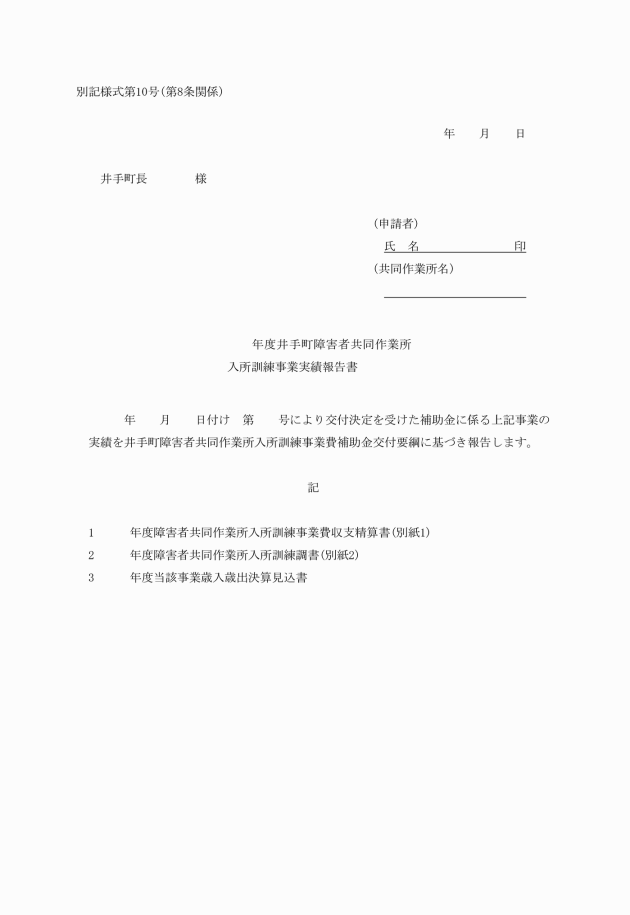 別記様式第10号(第8条関係)

年　　月　　日

井手町長　　　　様

(申請者)
氏　名　　　　　　　印
(共同作業所名)

年度井手町障害者共同作業所
入所訓練事業実績報告書

年　　月　　日付け　第　　号により交付決定を受けた補助金に係る上記事業の実績を井手町障害者共同作業所入所訓練事業費補助金交付要綱に基づき報告します。

記

1　　年度障害者共同作業所入所訓練事業費収支精算書(別紙1)
2　　年度障害者共同作業所入所訓練調書(別紙2)
3　　年度当該事業歳入歳出決算見込書